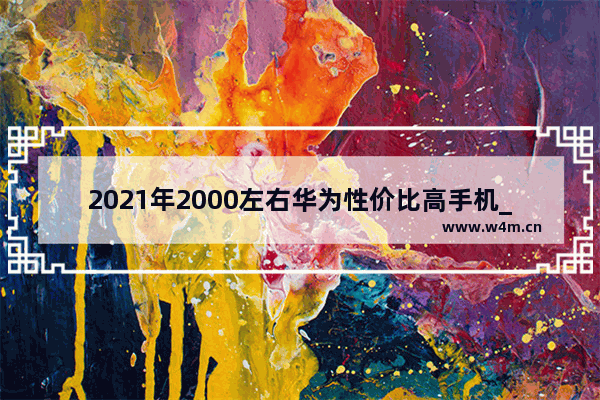 2021年2000左右华为性价比高手机_

www.w4m.cn